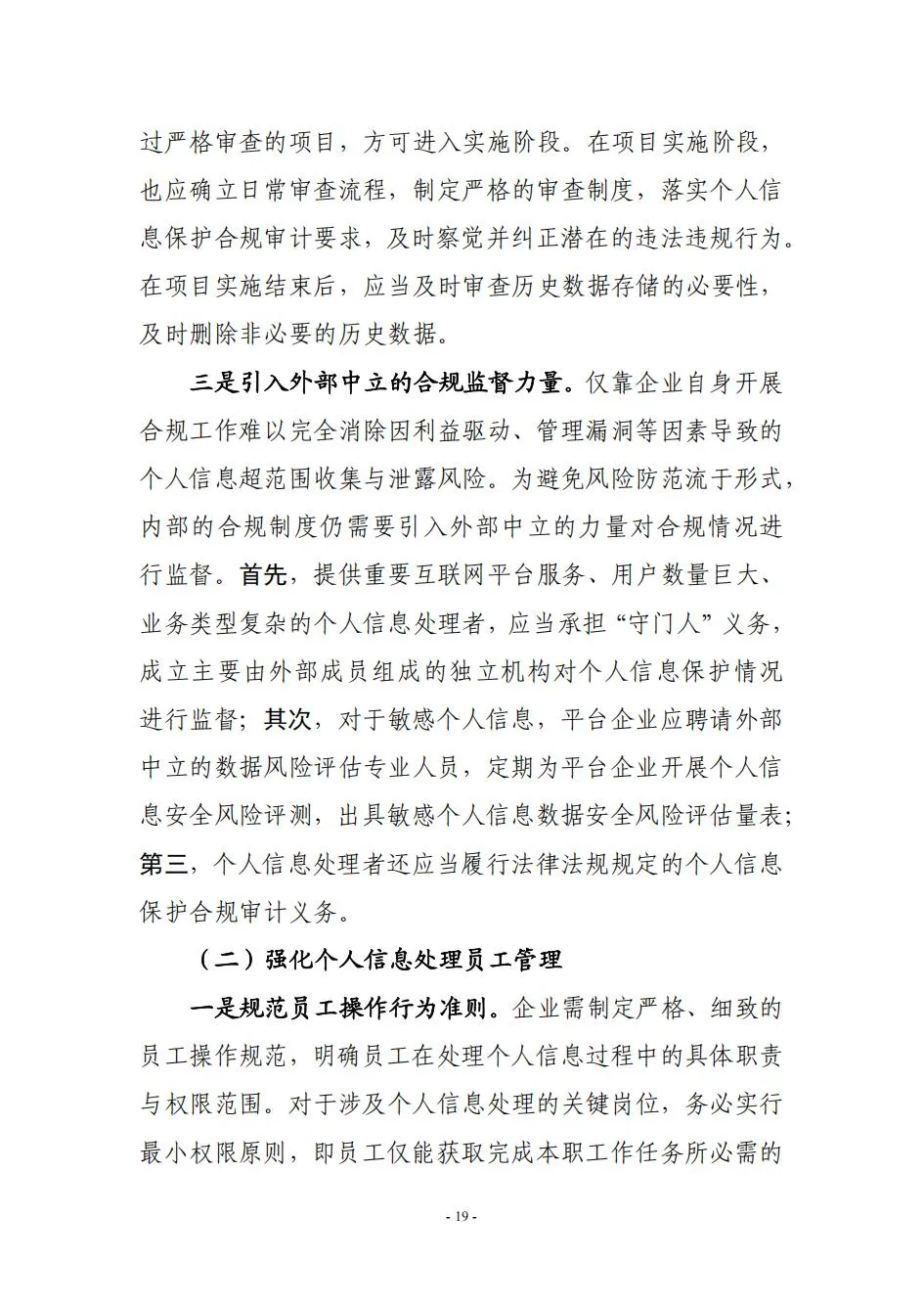 过严格审查的项目，方可进入实施阶段。在项目实施阶段，也应确立日常审查流程，制定严格的审查制度，落实个人信息保护合规审计要求，及时察觉并纠正潜在的违法违规行为。在项目实施结束后，应当及时审查历史数据存储的必要性，及时删除非必要的历史数据。

三是引入外部中立的合规监督力量。仅靠企业自身开展合规工作难以完全消除因利益驱动、管理漏洞等因素导致的个人信息超范围收集与泄露风险。为避免风险防范流于形式，内部的合规制度仍需要引入外部中立的力量对合规情况进行监督。首先，提供重要互联网平台服务、用户数量巨大、业务类型复杂的个人信息处理者，应当承担“守门人”义务，成立主要由外部成员组成的独立机构对个人信息保护情况进行监督；其次，对于敏感个人信息，平台企业应聘请外部中立的数据风险评估专业人员，定期为平台企业开展个人信息安全风险评测，出具敏感个人信息数据安全风险评估量表；第三，个人信息处理者还应当履行法律法规规定的个人信息保护合规审计义务。

（二）强化个人信息处理员工管理

一是规范员工操作行为准则。企业需制定严格、细致的员工操作规范，明确员工在处理个人信息过程中的具体职责与权限范围。对于涉及个人信息处理的关键岗位，务必实行最小权限原则，即员工仅能获取完成本职工作任务所必需的

- 19 -